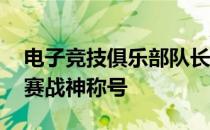 电子竞技俱乐部队长
赛战神称号